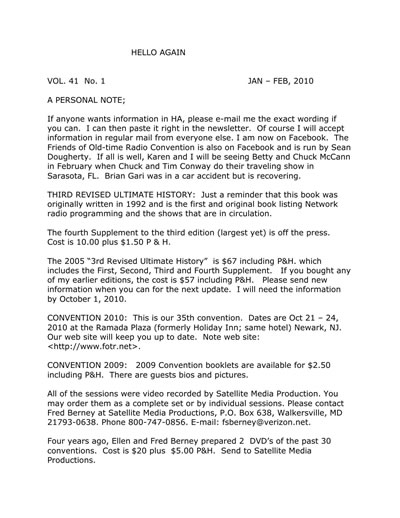 HELLO AGAIN

VOL. 41 No. 1 JAN – FEB, 2010

A PERSONAL NOTE;

If anyone wants information in HA, please e-mail me the exact wording if you can. I can then paste it right in the newsletter. Of course I will accept information in regular mail from everyone else. I am now on Facebook. The Friends of Old-time Radio Convention is also on Facebook and is run by Sean Dougherty. If all is well, Karen and I will be seeing Betty and Chuck McCann in February when Chuck and Tim Conway do their traveling show in Sarasota, FL. Brian Gari was in a car accident but is recovering.

THIRD REVISED ULTIMATE HISTORY: Just a reminder that this book was originally written in 1992 and is the first and original book listing Network radio programming and the shows that are in circulation.

The fourth Supplement to the third edition (largest yet) is off the press. Cost is 10.00 plus $1.50 P & H.

The 2005 "3rd Revised Ultimate History" is $67 including P&H. which includes the First, Second, Third and Fourth Supplement. If you bought any of my earlier editions, the cost is $57 including P&H. Please send new information when you can for the next update. I will need the information by October 1, 2010.

CONVENTION 2010: This is our 35th convention. Dates are Oct 21 – 24, 2010 at the Ramada Plaza (formerly Holiday Inn; same hotel) Newark, NJ. Our web site will keep you up to date. Note web site: <http://www.fotr.net>.

CONVENTION 2009: 2009 Convention booklets are available for $2.50 including P&H. There are guests bios and pictures.

All of the sessions were video recorded by Satellite Media Production. You may order them as a complete set or by individual sessions. Please contact Fred Berney at Satellite Media Productions, P.O. Box 638, Walkersville, MD 21793-0638. Phone 800-747-0856. E-mail: fsberney@verizon.net.

Four years ago, Ellen and Fred Berney prepared 2 DVD's of the past 30 conventions. Cost is $20 plus $5.00 P&H. Send to Satellite Media Productions.